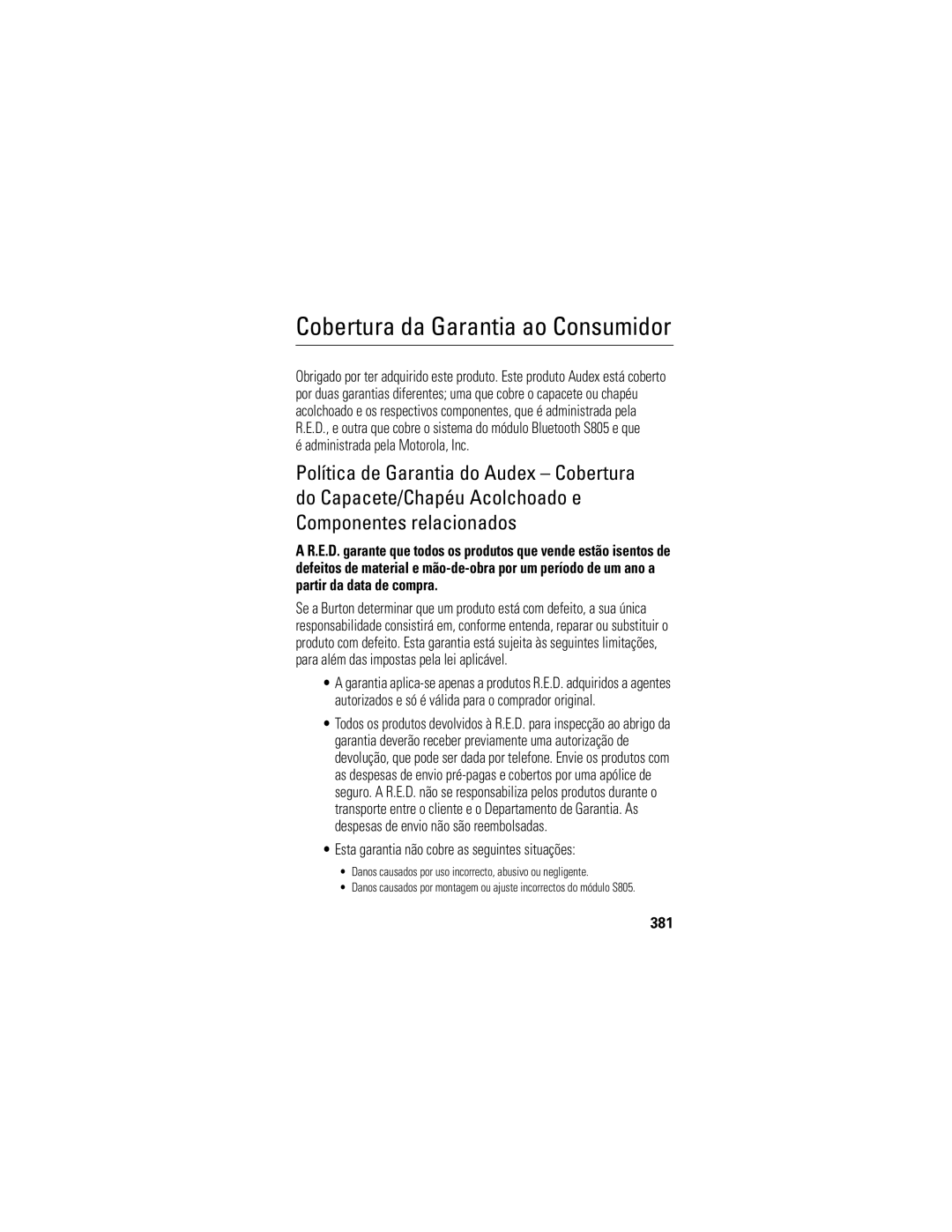 Cobertura da Garantia ao Consumidor

Obrigado por ter adquirido este produto. Este produto Audex está coberto por duas garantias diferentes; uma que cobre o capacete ou chapéu acolchoado e os respectivos componentes, que é administrada pela R.E.D., e outra que cobre o sistema do módulo Bluetooth S805 e que é administrada pela Motorola, Inc.

Política de Garantia do Audex – Cobertura do Capacete/Chapéu Acolchoado e Componentes relacionados

A R.E.D. garante que todos os produtos que vende estão isentos de defeitos de material e mão-de-obra por um período de um ano a partir da data de compra.

Se a Burton determinar que um produto está com defeito, a sua única responsabilidade consistirá em, conforme entenda, reparar ou substituir o produto com defeito. Esta garantia está sujeita às seguintes limitações, para além das impostas pela lei aplicável.

• A garantia aplica-se apenas a produtos R.E.D. adquiridos a agentes autorizados e só é válida para o comprador original.

• Todos os produtos devolvidos à R.E.D. para inspecção ao abrigo da garantia deverão receber previamente uma autorização de devolução, que pode ser dada por telefone. Envie os produtos com as despesas de envio pré-pagas e cobertos por uma apólice de seguro. A R.E.D. não se responsabiliza pelos produtos durante o transporte entre o cliente e o Departamento de Garantia. As despesas de envio não são reembolsadas.

• Esta garantia não cobre as seguintes situações:

• Danos causados por uso incorrecto, abusivo ou negligente.
• Danos causados por montagem ou ajuste incorrectos do módulo S805.

381